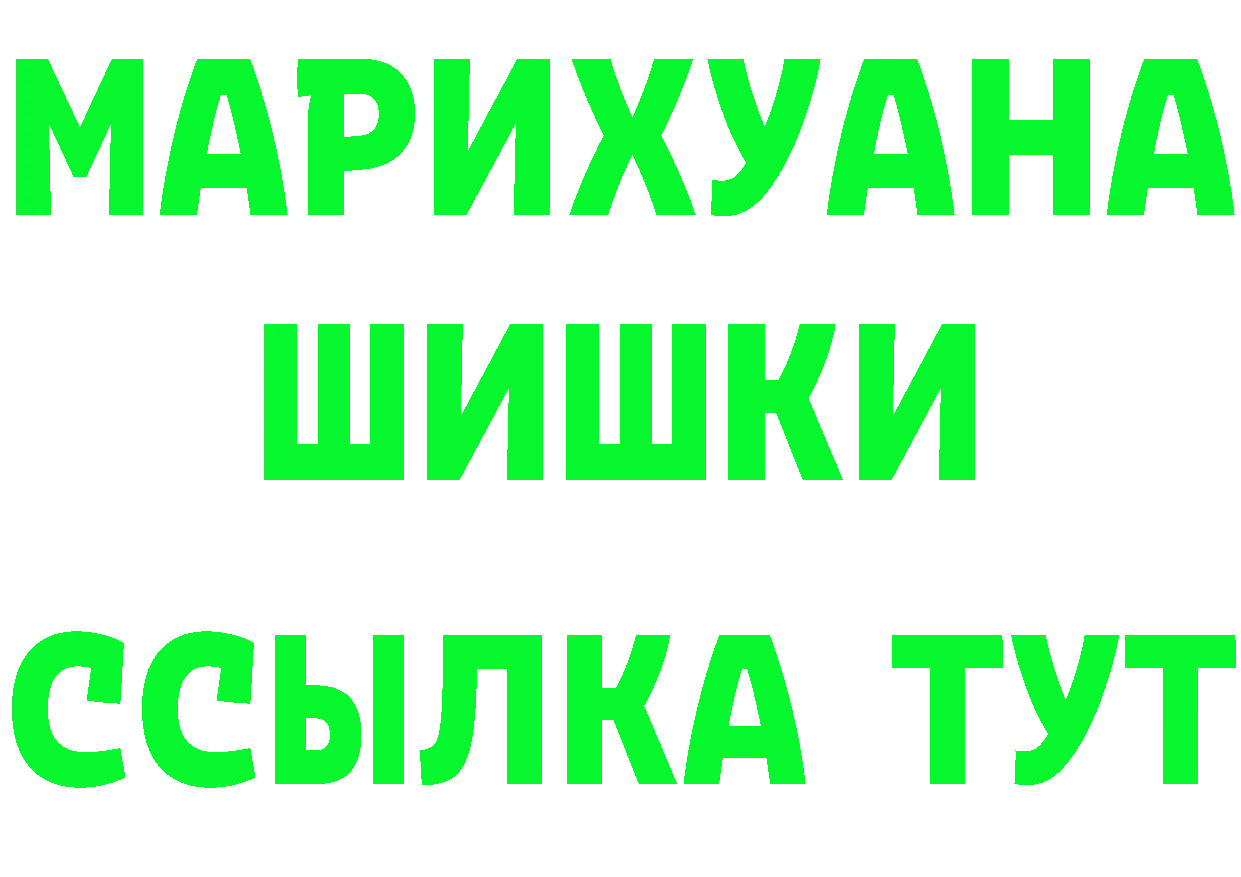 МАРИХУАНА
ШИШКИ
ССЫЛКА ТУТ